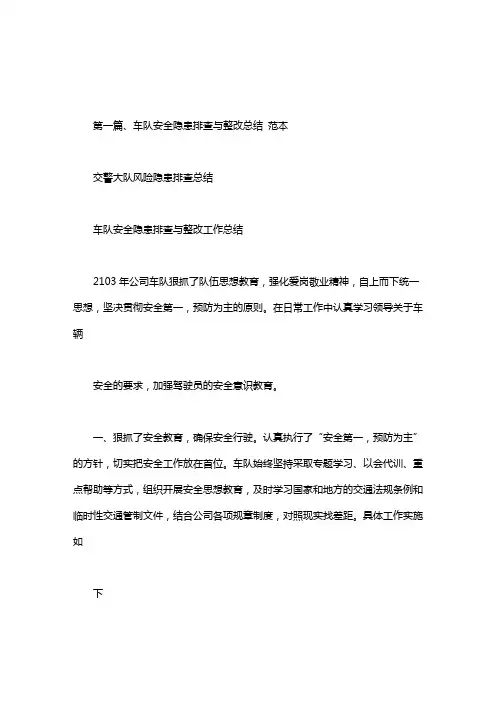 第一篇、车队安全隐患排查与整改总结 范本

交警大队风险隐患排查总结

车队安全隐患排查与整改工作总结

2103 年公司车队狠抓了队伍思想教育，强化爱岗敬业精神，自上而下统一思想，坚决贯彻安全第一，预防为主的原则。在日常工作中认真学习领导关于车辆

安全的要求，加强驾驶员的安全意识教育。

一、狠抓了安全教育，确保安全行驶。认真执行了“安全第一，预防为主”的方针，切实把安全工作放在首位。车队始终坚持采取专题学习、以会代训、重点帮助等方式，组织开展安全思想教育，及时学习国家和地方的交通法规条例和临时性交通管制文件，结合公司各项规章制度，对照现实找差距。具体工作实施如

下